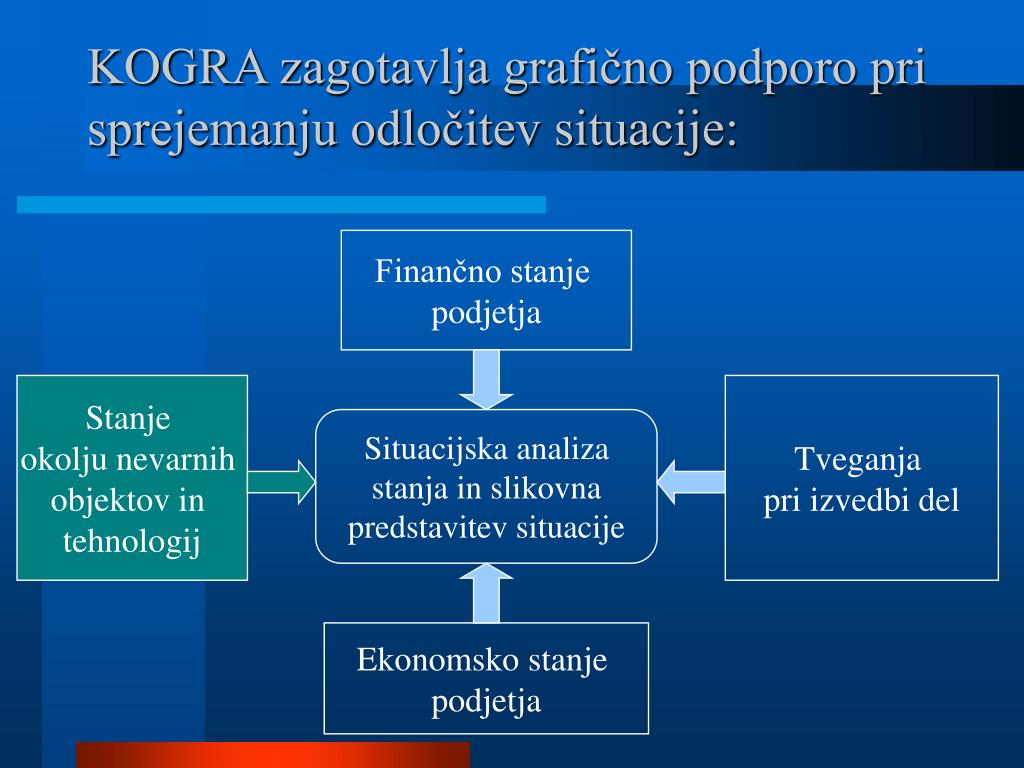 KOGRA zagotavlja grafično podporo pri sprejemanju odločitev situacije:

Finančno stanje podjetja

Stanje okolju nevarnih objektov in tehnologij

Situacijska analiza stanja in slikovna predstavitev situacije

Tveganja pri izvedbi del

Ekonomsko stanje podjetja